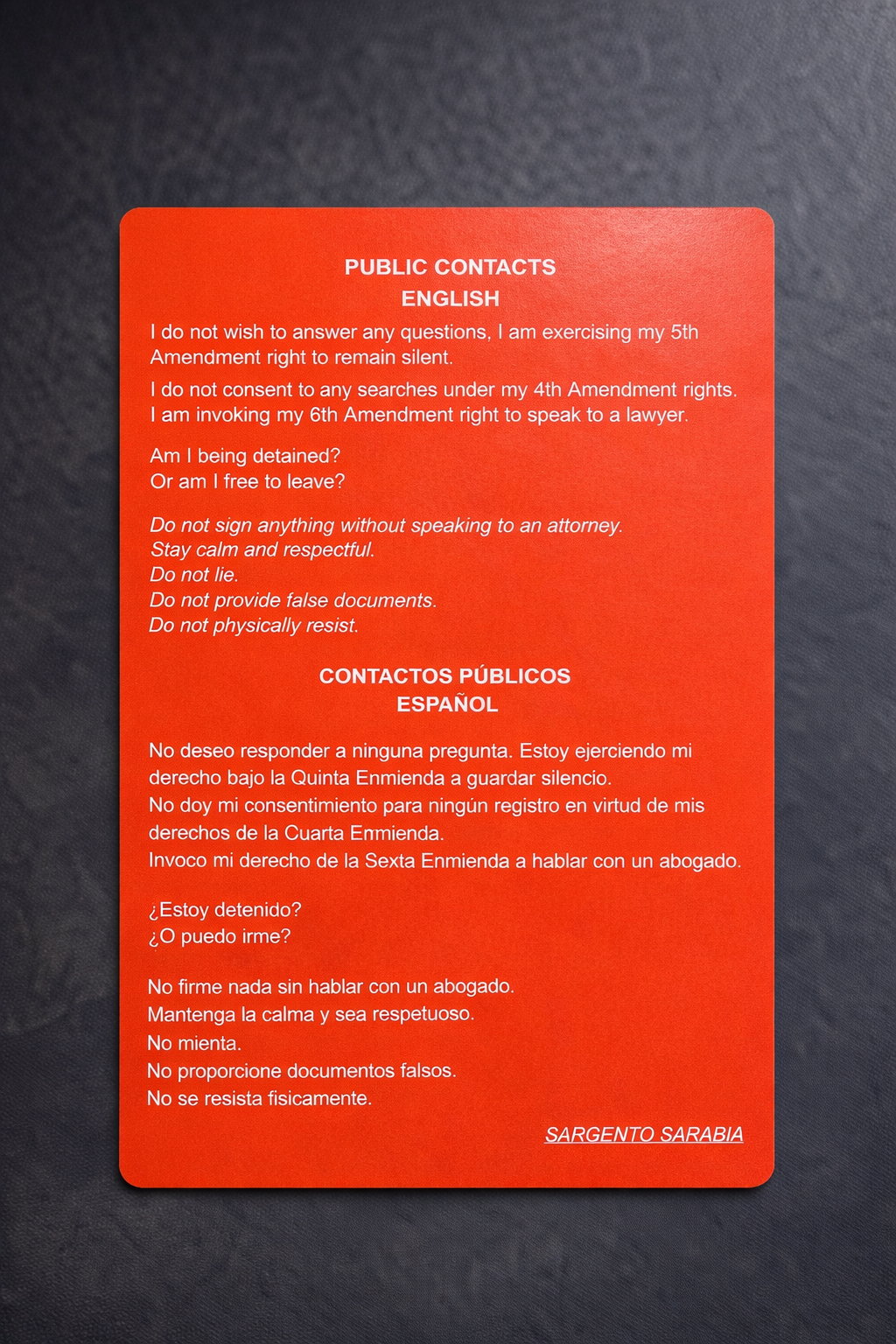 PUBLIC CONTACTS
ENGLISH

I do not wish to answer any questions, I am exercising my 5th Amendment right to remain silent.

I do not consent to any searches under my 4th Amendment rights.
I am invoking my 6th Amendment right to speak to a lawyer.

Am I being detained?
Or am I free to leave?

Do not sign anything without speaking to an attorney.
Stay calm and respectful.
Do not lie.
Do not provide false documents.
Do not physically resist.

CONTACTOS PÚBLICOS
ESPAÑOL

No deseo responder a ninguna pregunta. Estoy ejerciendo mi derecho bajo la Quinta Enmienda a guardar silencio.
No doy mi consentimiento para ningún registro en virtud de mis derechos de la Cuarta Enmienda.
Invoco mi derecho de la Sexta Enmienda a hablar con un abogado.

¿Estoy detenido?
¿O puedo irme?

No firme nada sin hablar con un abogado.
Mantenga la calma y sea respetuoso.
No mienta.
No proporcione documentos falsos.
No se resista fisicamente.

SARGENTO SARABIA